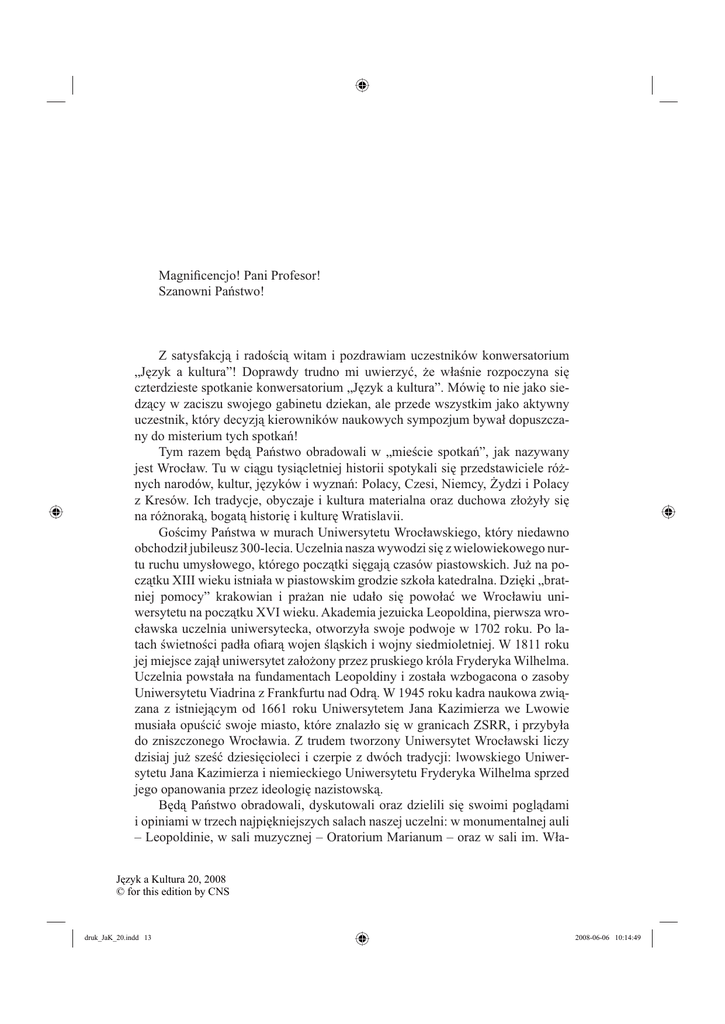 Magnificencjo! Pani Profesor!
Szanowni Państwo!

Z satysfakcją i radością witam i pozdrawiam uczestników konwersatorium „Język a kultura”! Doprawdy trudno mi uwierzyć, że właśnie rozpoczyna się czterdzieste spotkanie konwersatorium „Język a kultura”. Mówię to nie jako siedzący w zaciszu swojego gabinetu dziekan, ale przede wszystkim jako aktywny uczestnik, który decyzją kierowników naukowych sympozjum bywał dopuszczany do misterium tych spotkań!

Tym razem będą Państwo obradowali w „mieście spotkań”, jak nazywany jest Wrocław. Tu w ciągu tysiącletniej historii spotykali się przedstawiciele różnych narodów, kultur, języków i wyznań: Polacy, Czesi, Niemcy, Żydzi i Polacy z Kresów. Ich tradycje, obyczaje i kultura materialna oraz duchowa złożyły się na różnoraką, bogatą historię i kulturę Wratislavii.

Gościmy Państwa w murach Uniwersytetu Wrocławskiego, który niedawno obchodził jubileusz 300-lecia. Uczelnia nasza wywodzi się z wielowiekowego nurtu ruchu umysłowego, którego początki sięgają czasów piastowskich. Już na początku XIII wieku istniała w piastowskim grodzie szkoła katedralna. Dzięki „bratniej pomocy” krakowian i prażan nie udało się powołać we Wrocławiu uniwersytetu na początku XVI wieku. Akademia jezuicka Leopoldina, pierwsza wrocławska uczelnia uniwersytecka, otworzyła swoje podwoje w 1702 roku. Po latach świetności padła ofiarą wojen śląskich i wojny siedmioletniej. W 1811 roku jej miejsce zajął uniwersytet założony przez pruskiego króla Fryderyka Wilhelma. Uczelnia powstała na fundamentach Leopoldiny i została wzbogacona o zasoby Uniwersytetu Viadrina z Frankfurtu nad Odrą. W 1945 roku kadra naukowa związana z istniejącym od 1661 roku Uniwersytetem Jana Kazimierza we Lwowie musiała opuścić swoje miasto, które znalazło się w granicach ZSRR, i przybyła do zniszczonego Wrocławia. Z trudem tworzony Uniwersytet Wrocławski liczy dzisiaj już sześć dziesięcioleci i czerpie z dwóch tradycji: lwowskiego Uniwersytetu Jana Kazimierza i niemieckiego Uniwersytetu Fryderyka Wilhelma sprzed jego opanowania przez ideologię nazistowską.

Będą Państwo obradowali, dyskutowali oraz dzielili się swoimi poglądami i opiniami w trzech najpiękniejszych salach naszej uczelni: w monumentalnej auli – Leopoldinie, w sali muzycznej – Oratorium Marianum – oraz w sali im. Wła-

Język a Kultura 20, 2008
© for this edition by CNS

druk_JaK_20.indd 13 2008-06-06 10:14:49